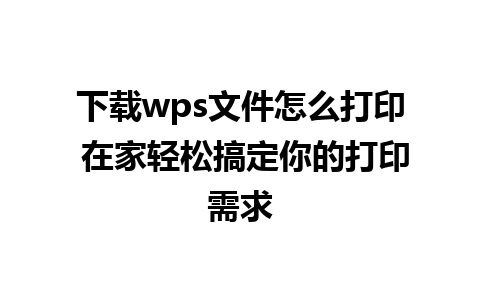 下载wps文件怎么打印 在家轻松搞定你的打印需求